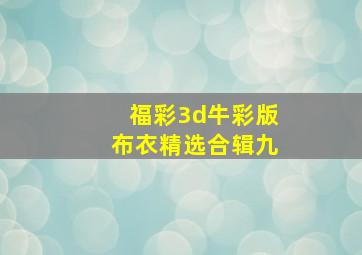 福彩3d牛彩版
布衣精选合辑九